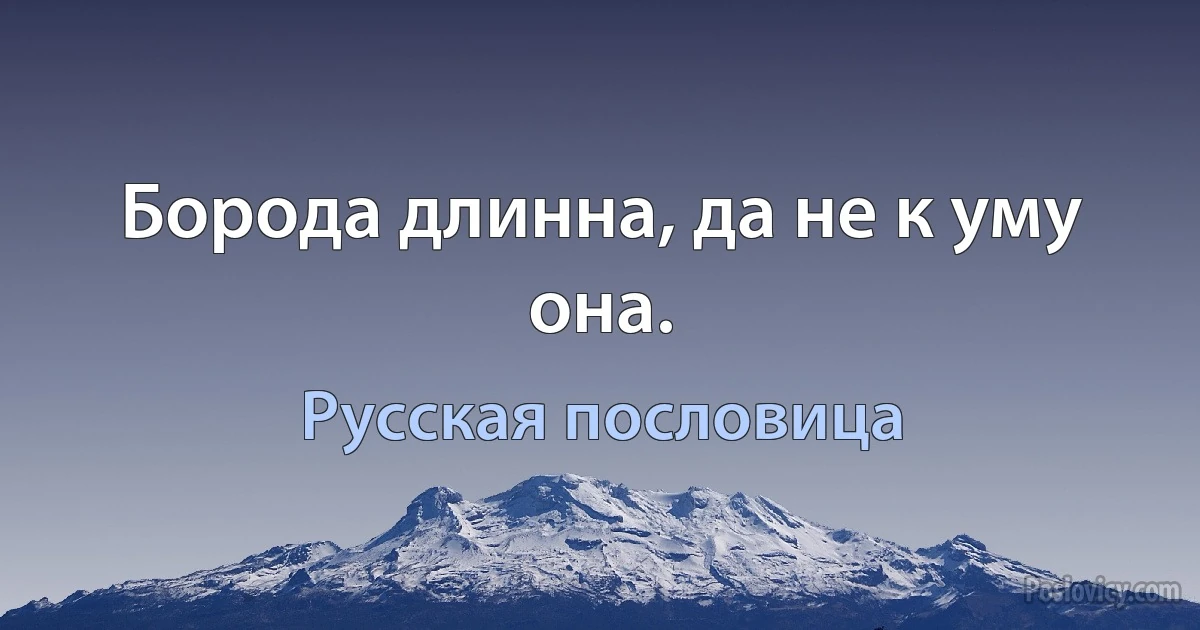 Борода длинна, да не к уму она.

Русская пословица

Poslovicy.com